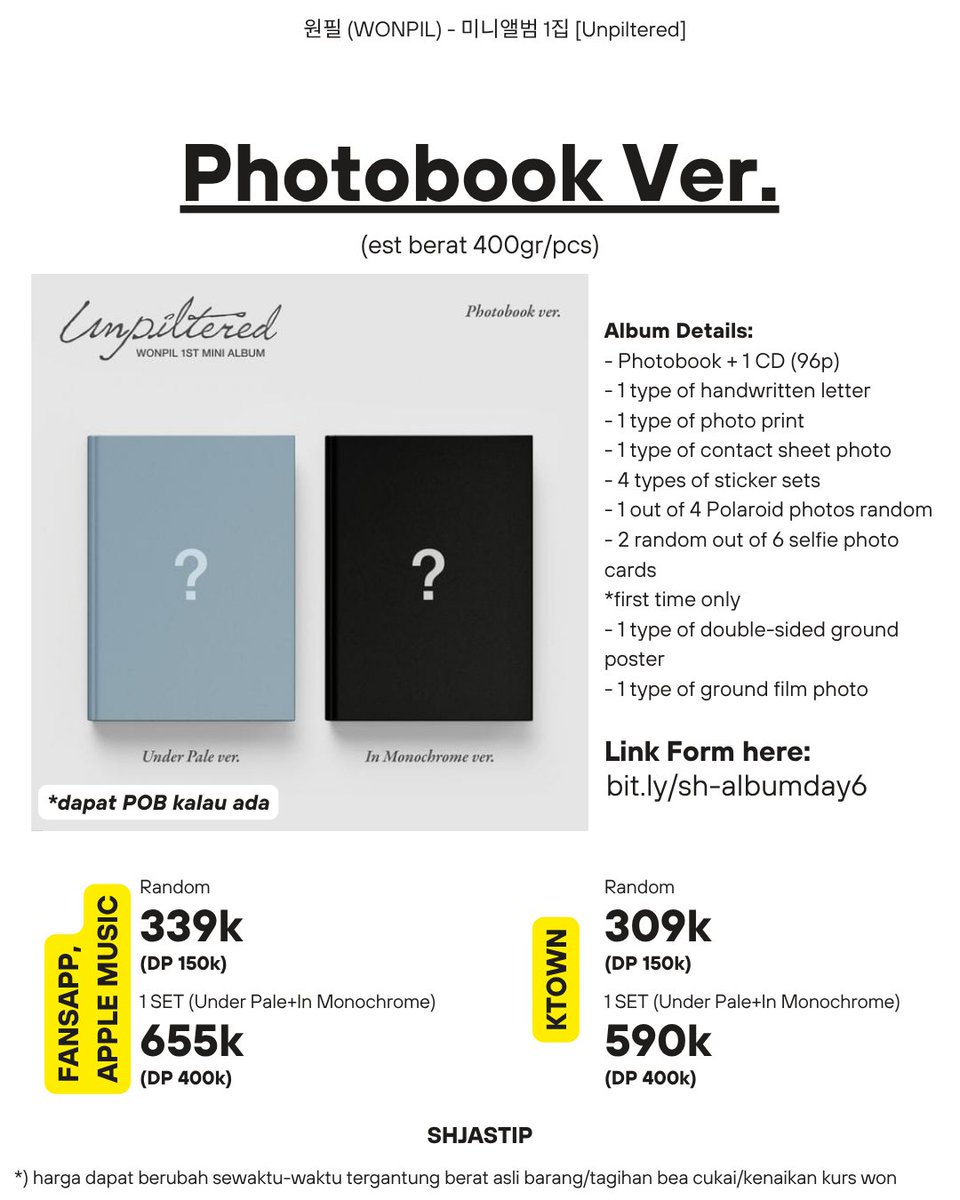 원필 (WONPIL) - 미니앨범 1집 [Unpiltered]

Photobook Ver.

(est berat 400gr/pcs)

Unpiltered
WONPIL 1ST MINI ALBUM

Photobook ver.

?

?

Under Pale ver.

In Monochrome ver.

*dapat POB kalau ada

Album Details:
- Photobook + 1 CD (96p)
- 1 type of handwritten letter
- 1 type of photo print
- 1 type of contact sheet photo
- 4 types of sticker sets
- 1 out of 4 Polaroid photos random
- 2 random out of 6 selfie photo cards
*first time only
- 1 type of double-sided ground poster
- 1 type of ground film photo

Link Form here:
bit.ly/sh-albumday6

FANSAPP, APPLE MUSIC

Random
339k
(DP 150k)

1 SET (Under Pale+In Monochrome)
655k
(DP 400k)

KTOWN

Random
309k
(DP 150k)

1 SET (Under Pale+In Monochrome)
590k
(DP 400k)

SHJASTIP

*) harga dapat berubah sewaktu-waktu tergantung berat asli barang/tagihan bea cukai/kenaikan kurs won